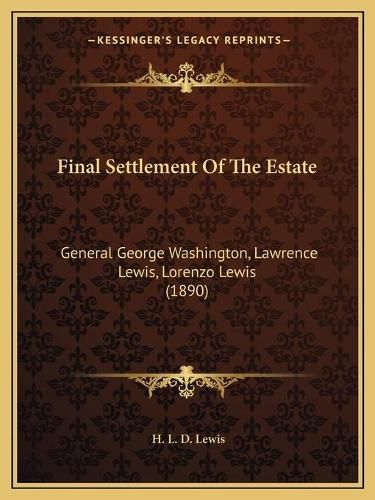 —KESSINGER'S LEGACY REPRINTS—

Final Settlement Of The Estate

General George Washington, Lawrence Lewis, Lorenzo Lewis (1890)

H. L. D. Lewis